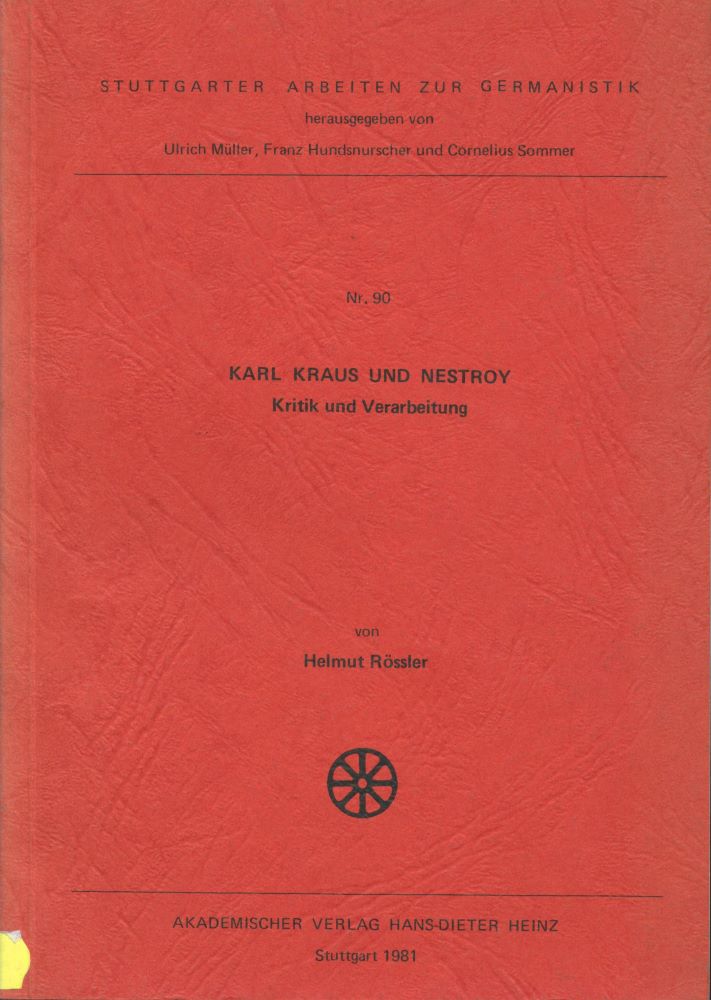 STUTTGARTER ARBEITEN ZUR GERMANISTIK

herausgegeben von

Ulrich Müller, Franz Hundsnurscher und Cornelius Sommer

Nr. 90

KARL KRAUS UND NESTROY

Kritik und Verarbeitung

von

Helmut Rössler

AKADEMISCHER VERLAG HANS-DIETER HEINZ

Stuttgart 1981